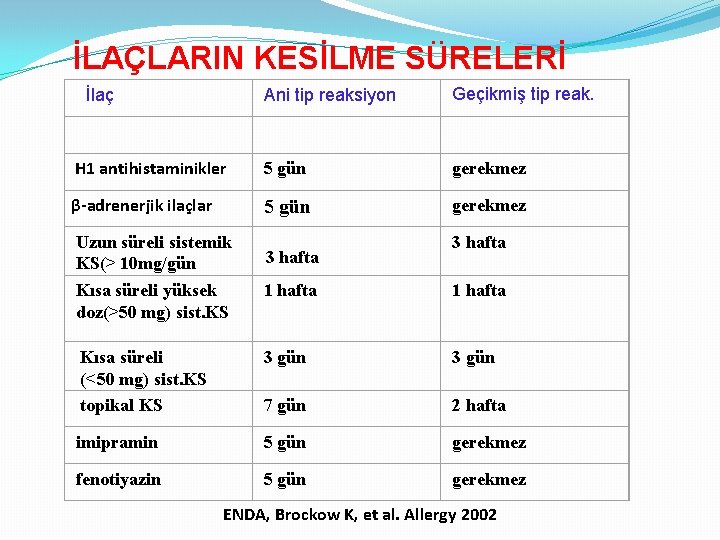 İLAÇLARIN KESİLME SÜRELERİ

| İlaç | Ani tip reaksiyon | Geçikmiş tip reak. |
|---|---|---|
| | | |
| H1 antihistaminikler | 5 gün | gerekmez |
| β-adrenerjik ilaçlar | 5 gün | gerekmez |
| Uzun süreli sistemik KS(> 10mg/gün | 3 hafta | 3 hafta |
| Kısa süreli yüksek doz(>50 mg) sist.KS | 1 hafta | 1 hafta |
| Kısa süreli (<50 mg) sist.KS | 3 gün | 3 gün |
| topikal KS | 7 gün | 2 hafta |
| imipramin | 5 gün | gerekmez |
| fenotiyazin | 5 gün | gerekmez |

ENDA, Brockow K, et al. Allergy 2002